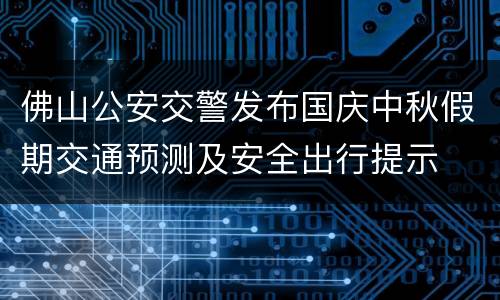 佛山公安交警发布国庆中秋假期交通预测及安全出行提示